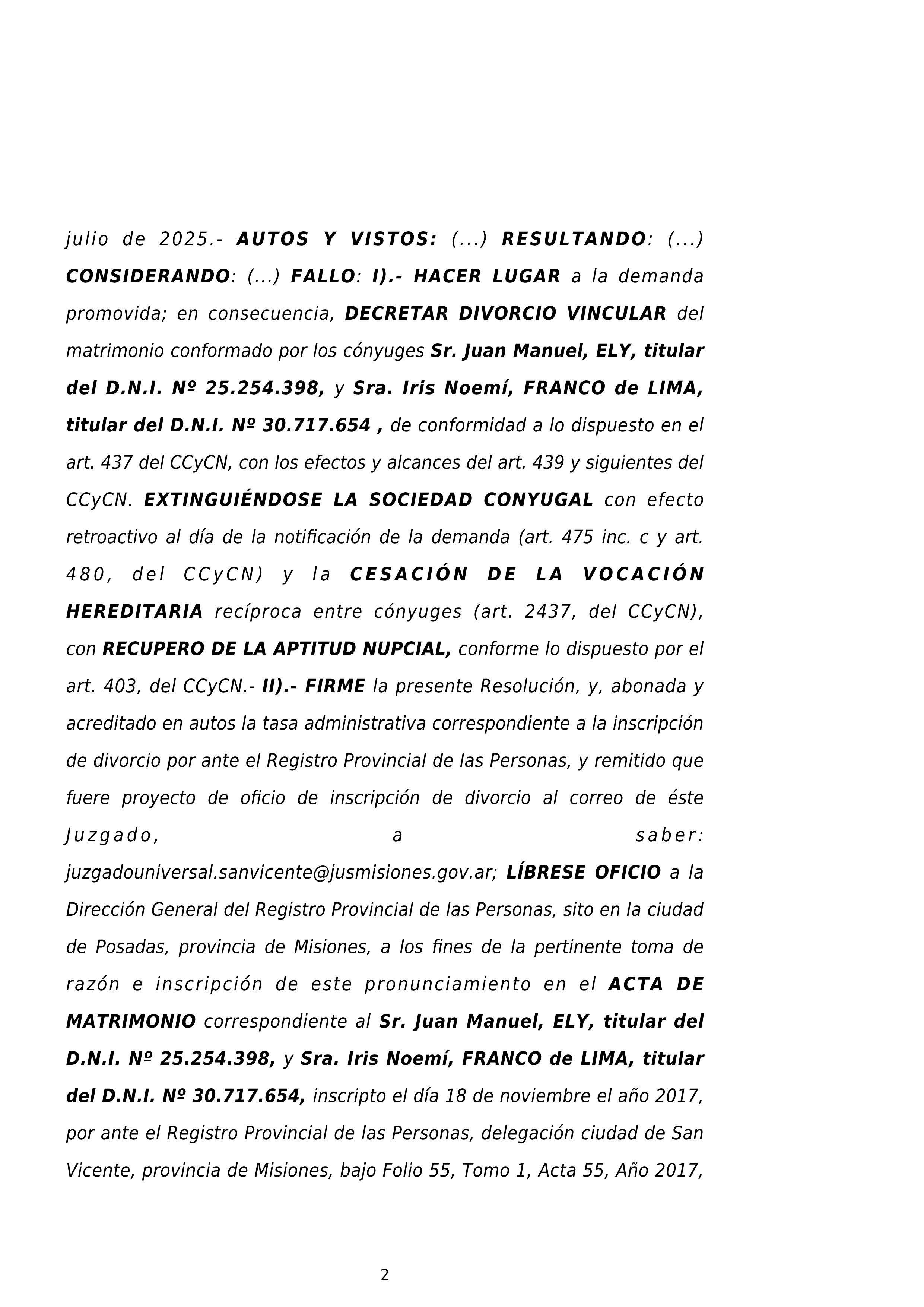 julio de 2025.- AUTOS Y VISTOS: (...) RESULTANDO: (...) CONSIDERANDO: (...) FALLO: I).- HACER LUGAR a la demanda promovida; en consecuencia, DECRETAR DIVORCIO VINCULAR del matrimonio conformado por los cónyuges Sr. Juan Manuel, ELY, titular del D.N.I. Nº 25.254.398, y Sra. Iris Noemí, FRANCO de LIMA, titular del D.N.I. Nº 30.717.654 , de conformidad a lo dispuesto en el art. 437 del CCyCN, con los efectos y alcances del art. 439 y siguientes del CCyCN. EXTINGUIÉNDOSE LA SOCIEDAD CONYUGAL con efecto retroactivo al día de la notificación de la demanda (art. 475 inc. c y art. 480, del CCyCN) y la CESACIÓN DE LA VOCACIÓN HEREDITARIA recíproca entre cónyuges (art. 2437, del CCyCN), con RECUPERO DE LA APTITUD NUPCIAL, conforme lo dispuesto por el art. 403, del CCyCN.- II).- FIRME la presente Resolución, y, abonada y acreditado en autos la tasa administrativa correspondiente a la inscripción de divorcio por ante el Registro Provincial de las Personas, y remitido que fuere proyecto de oficio de inscripción de divorcio al correo de éste Juzgado, a saber: juzgadouniversal.sanvicente@jusmisiones.gov.ar; LÍBRESE OFICIO a la Dirección General del Registro Provincial de las Personas, sito en la ciudad de Posadas, provincia de Misiones, a los fines de la pertinente toma de razón e inscripción de este pronunciamiento en el ACTA DE MATRIMONIO correspondiente al Sr. Juan Manuel, ELY, titular del D.N.I. Nº 25.254.398, y Sra. Iris Noemí, FRANCO de LIMA, titular del D.N.I. Nº 30.717.654, inscripto el día 18 de noviembre el año 2017, por ante el Registro Provincial de las Personas, delegación ciudad de San Vicente, provincia de Misiones, bajo Folio 55, Tomo 1, Acta 55, Año 2017,

2